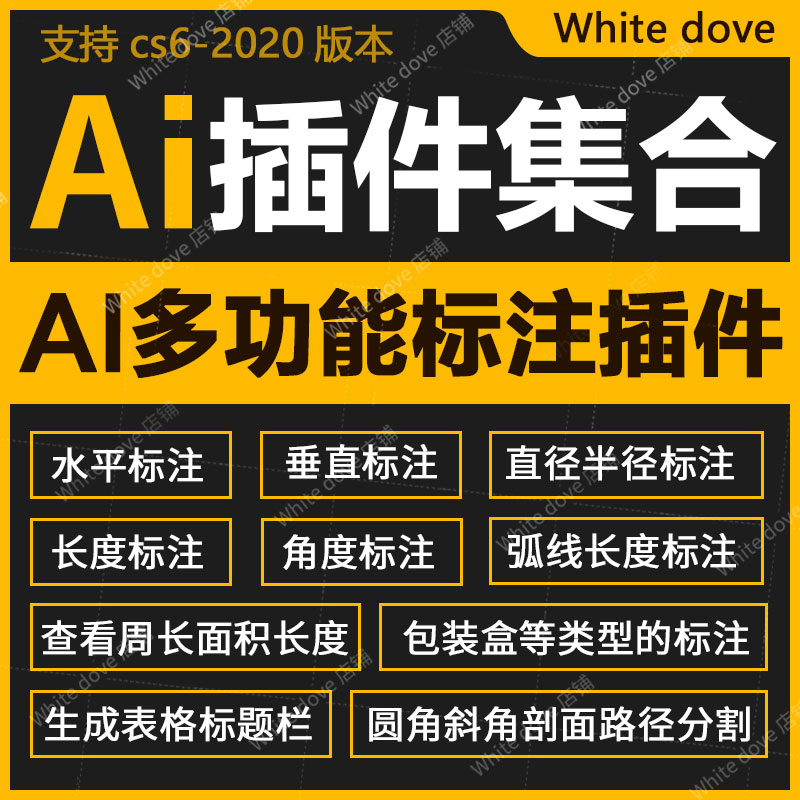 支持 cs6-2020 版本

White dove

Ai插件集合

AI多功能标注插件

水平标注

垂直标注

直径半径标注

长度标注

角度标注

弧线长度标注

查看周长面积长度

包装盒等类型的标注

生成表格标题栏

圆角斜角剖面路径分割

White dove 店铺